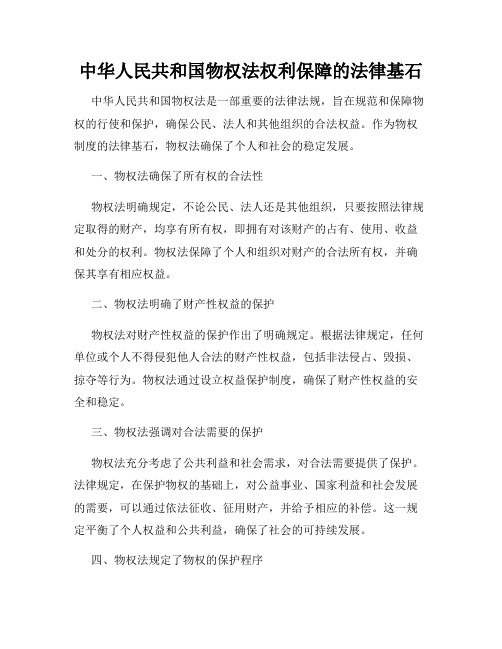 中华人民共和国物权法权利保障的法律基石

中华人民共和国物权法是一部重要的法律法规，旨在规范和保障物权的行使和保护，确保公民、法人和其他组织的合法权益。作为物权制度的法律基石，物权法确保了个人和社会的稳定发展。

一、物权法确保了所有权的合法性

物权法明确规定，不论公民、法人还是其他组织，只要按照法律规定取得的财产，均享有所有权，即拥有对该财产的占有、使用、收益和处分的权利。物权法保障了个人和组织对财产的合法所有权，并确保其享有相应权益。

二、物权法明确了财产性权益的保护

物权法对财产性权益的保护作出了明确规定。根据法律规定，任何单位或个人不得侵犯他人合法的财产性权益，包括非法侵占、毁损、掠夺等行为。物权法通过设立权益保护制度，确保了财产性权益的安全和稳定。

三、物权法强调对合法需要的保护

物权法充分考虑了公共利益和社会需求，对合法需要提供了保护。法律规定，在保护物权的基础上，对公益事业、国家利益和社会发展的需要，可以通过依法征收、征用财产，并给予相应的补偿。这一规定平衡了个人权益和公共利益，确保了社会的可持续发展。

四、物权法规定了物权的保护程序